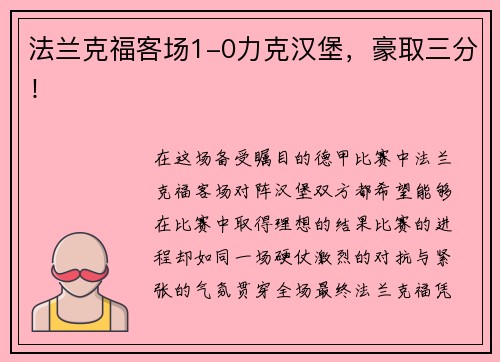 法兰克福客场1-0力克汉堡，豪取三分！

在这场备受瞩目的德甲比赛中法兰克福客场对阵汉堡双方都希望能够在比赛中取得理想的结果比赛的进程却如同一场硬仗激烈的对抗与紧张的气氛贯穿全场最终法兰克福凭